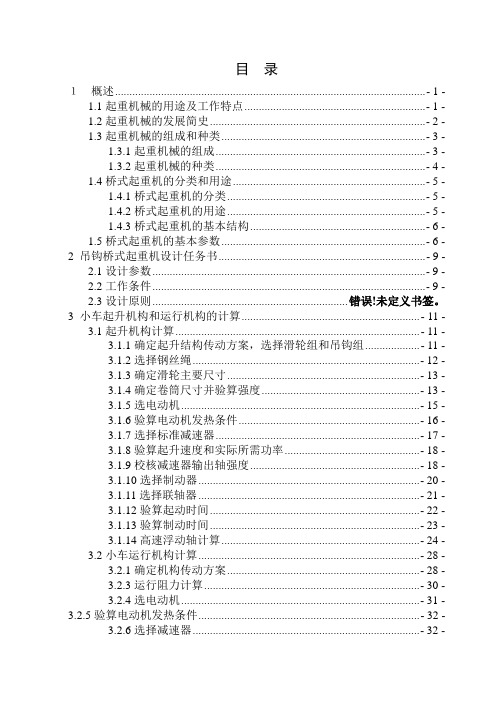 目 录

1 概述 - 1 -
1.1 起重机械的用途及工作特点 - 1 -
1.2 起重机械的发展简史 - 2 -
1.3 起重机械的组成和种类 - 3 -
1.3.1 起重机械的组成 - 3 -
1.3.2 起重机械的种类 - 4 -
1.4 桥式起重机的分类和用途 - 5 -
1.4.1 桥式起重机的分类 - 5 -
1.4.2 桥式起重机的用途 - 5 -
1.4.3 桥式起重机的基本结构 - 6 -
1.5 桥式起重机的基本参数 - 6 -
2 吊钩桥式起重机设计任务书 - 9 -
2.1 设计参数 - 9 -
2.2 工作条件 - 9 -
2.3 设计原则 错误!未定义书签。
3 小车起升机构和运行机构的计算 - 11 -
3.1 起升机构计算 - 11 -
3.1.1 确定起升结构传动方案，选择滑轮组和吊钩组 - 11 -
3.1.2 选择钢丝绳 - 12 -
3.1.3 确定滑轮主要尺寸 - 13 -
3.1.4 确定卷筒尺寸并验算强度 - 13 -
3.1.5 选电动机 - 15 -
3.1.6 验算电动机发热条件 - 16 -
3.1.7 选择标准减速器 - 17 -
3.1.8 验算起升速度和实际所需功率 - 18 -
3.1.9 校核减速器输出轴强度 - 18 -
3.1.10 选择制动器 - 20 -
3.1.11 选择联轴器 - 21 -
3.1.12 验算起动时间 - 22 -
3.1.13 验算制动时间 - 23 -
3.1.14 高速浮动轴计算 - 24 -
3.2 小车运行机构计算 - 28 -
3.2.1 确定机构传动方案 - 28 -
3.2.3 运行阻力计算 - 30 -
3.2.4 选电动机 - 31 -
3.2.5 验算电动机发热条件 - 32 -
3.2.6 选择减速器 - 32 -